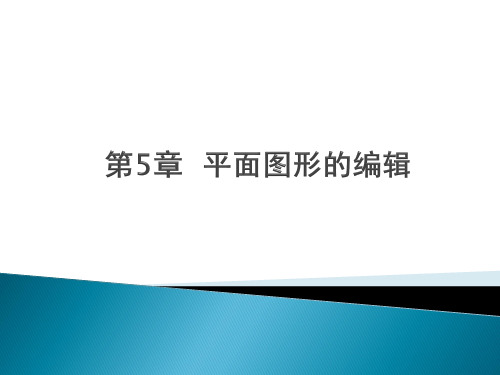 第5章 平面图形的编辑